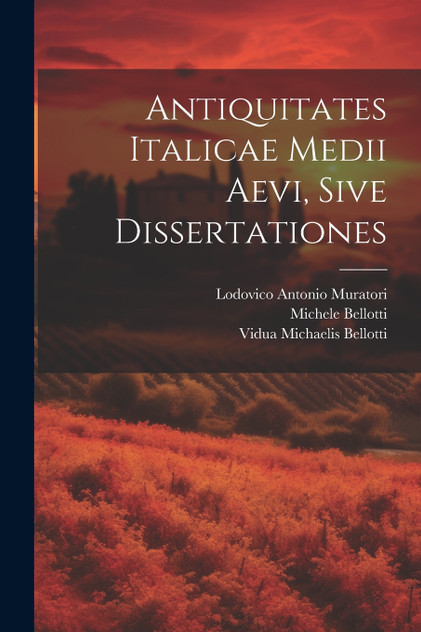 Antiquitates Italicae Medii Aevi, Sive Dissertationes

Lodovico Antonio Muratori
Michele Bellotti
Vidua Michaelis Bellotti